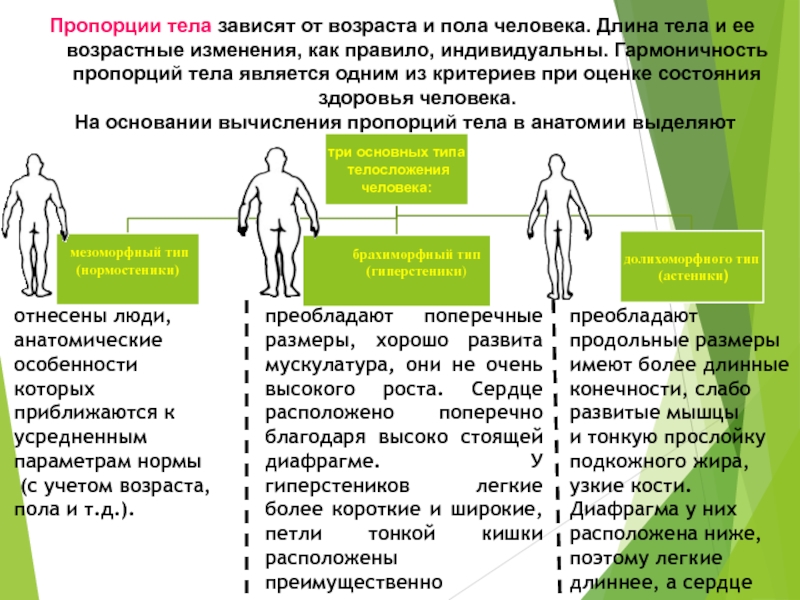 Пропорции тела зависят от возраста и пола человека. Длина тела и ее возрастные изменения, как правило, индивидуальны. Гармоничность пропорций тела является одним из критериев при оценке состояния здоровья человека.

На основании вычисления пропорций тела в анатомии выделяют

три основных типа телосложения человека:

мезоморфный тип (нормостеники)

брахиморфный тип (гиперстеники)

долихоморфного тип (астеники)

отнесены люди, анатомические особенности которых приближаются к усредненным параметрам нормы (с учетом возраста, пола и т.д.).

преобладают поперечные размеры, хорошо развита мускулатура, они не очень высокого роста. Сердце расположено поперечно благодаря высоко стоящей диафрагме. У гиперстеников легкие более короткие и широкие, петли тонкой кишки расположены преимущественно

преобладают продольные размеры имеют более длинные конечности, слабо развитые мышцы и тонкую прослойку подкожного жира, узкие кости. Диафрагма у них расположена ниже, поэтому легкие длиннее, а сердце